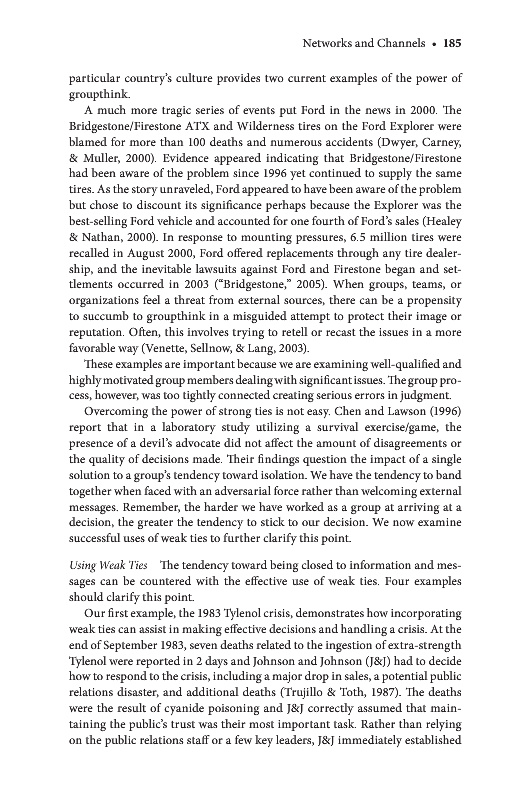 Networks and Channels • 185

particular country's culture provides two current examples of the power of groupthink.

A much more tragic series of events put Ford in the news in 2000. The Bridgestone/Firestone ATX and Wilderness tires on the Ford Explorer were blamed for more than 100 deaths and numerous accidents (Dwyer, Carney, & Muller, 2000). Evidence appeared indicating that Bridgestone/Firestone had been aware of the problem since 1996 yet continued to supply the same tires. As the story unraveled, Ford appeared to have been aware of the problem but chose to discount its significance perhaps because the Explorer was the best-selling Ford vehicle and accounted for one fourth of Ford's sales (Healey & Nathan, 2000). In response to mounting pressures, 6.5 million tires were recalled in August 2000, Ford offered replacements through any tire dealership, and the inevitable lawsuits against Ford and Firestone began and settlements occurred in 2003 ("Bridgestone," 2005). When groups, teams, or organizations feel a threat from external sources, there can be a propensity to succumb to groupthink in a misguided attempt to protect their image or reputation. Often, this involves trying to retell or recast the issues in a more favorable way (Venette, Sellnow, & Lang, 2003).

These examples are important because we are examining well-qualified and highly motivated group members dealing with significant issues. The group process, however, was too tightly connected creating serious errors in judgment.

Overcoming the power of strong ties is not easy. Chen and Lawson (1996) report that in a laboratory study utilizing a survival exercise/game, the presence of a devil's advocate did not affect the amount of disagreements or the quality of decisions made. Their findings question the impact of a single solution to a group's tendency toward isolation. We have the tendency to band together when faced with an adversarial force rather than welcoming external messages. Remember, the harder we have worked as a group at arriving at a decision, the greater the tendency to stick to our decision. We now examine successful uses of weak ties to further clarify this point.

Using Weak Ties The tendency toward being closed to information and messages can be countered with the effective use of weak ties. Four examples should clarify this point.

Our first example, the 1983 Tylenol crisis, demonstrates how incorporating weak ties can assist in making effective decisions and handling a crisis. At the end of September 1983, seven deaths related to the ingestion of extra-strength Tylenol were reported in 2 days and Johnson and Johnson (J&J) had to decide how to respond to the crisis, including a major drop in sales, a potential public relations disaster, and additional deaths (Trujillo & Toth, 1987). The deaths were the result of cyanide poisoning and J&J correctly assumed that maintaining the public's trust was their most important task. Rather than relying on the public relations staff or a few key leaders, J&J immediately established